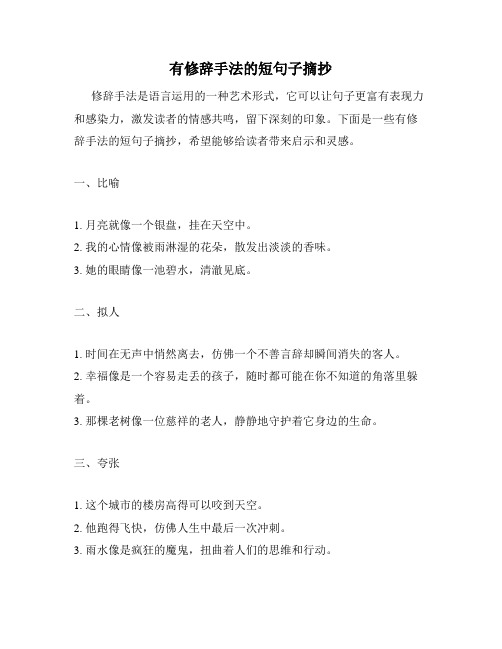 有修辞手法的短句子摘抄

修辞手法是语言运用的一种艺术形式，它可以让句子更富有表现力和感染力，激发读者的情感共鸣，留下深刻的印象。下面是一些有修辞手法的短句子摘抄，希望能够给读者带来启示和灵感。

一、比喻

1. 月亮就像一个银盘，挂在天空中。
2. 我的心情像被雨淋湿的花朵，散发出淡淡的香味。
3. 她的眼睛像一池碧水，清澈见底。

二、拟人

1. 时间在无声中悄然离去，仿佛一个不善言辞却瞬间消失的客人。
2. 幸福像是一个容易走丢的孩子，随时都可能在你不知道的角落里躲着。
3. 那棵老树像一位慈祥的老人，静静地守护着它身边的生命。

三、夸张

1. 这个城市的楼房高得可以咬到天空。
2. 他跑得飞快，仿佛人生中最后一次冲刺。
3. 雨水像是疯狂的魔鬼，扭曲着人们的思维和行动。